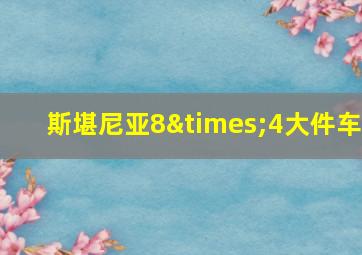 斯堪尼亚8&times;4大件车